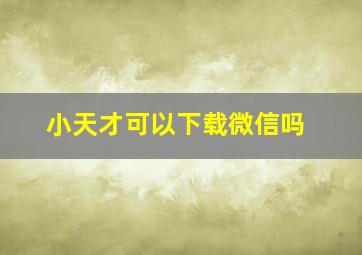 小天才可以下载微信吗